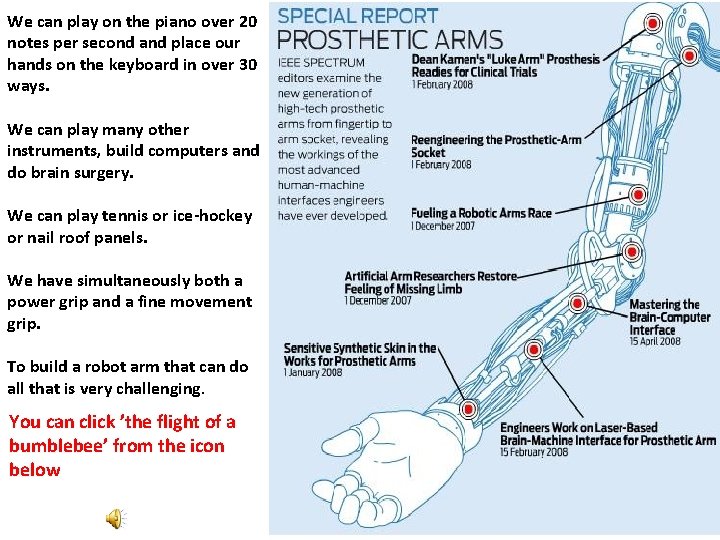 We can play on the piano over 20 notes per second and place our hands on the keyboard in over 30 ways.

We can play many other instruments, build computers and do brain surgery.

We can play tennis or ice-hockey or nail roof panels.

We have simultaneously both a power grip and a fine movement grip.

To build a robot arm that can do all that is very challenging.

You can click 'the flight of a bumblebee' from the icon below

SPECIAL REPORT
PROSTHETIC ARMS

IEEE SPECTRUM editors examine the new generation of high-tech prosthetic arms from fingertip to arm socket, revealing the workings of the most advanced human-machine interfaces engineers have ever developed.

Dean Kamen's "Luke Arm" Prosthesis Readies for Clinical Trials
1 February 2008

Reengineering the Prosthetic-Arm Socket
1 February 2008

Fueling a Robotic Arms Race
1 December 2007

Artificial Arm Researchers Restore Feeling of Missing Limb
1 December 2007

Mastering the Brain-Computer Interface
15 April 2008

Sensitive Synthetic Skin in the Works for Prosthetic Arms
1 January 2008

Engineers Work on Laser-Based Brain-Machine Interface for Prosthetic Arm
15 February 2008